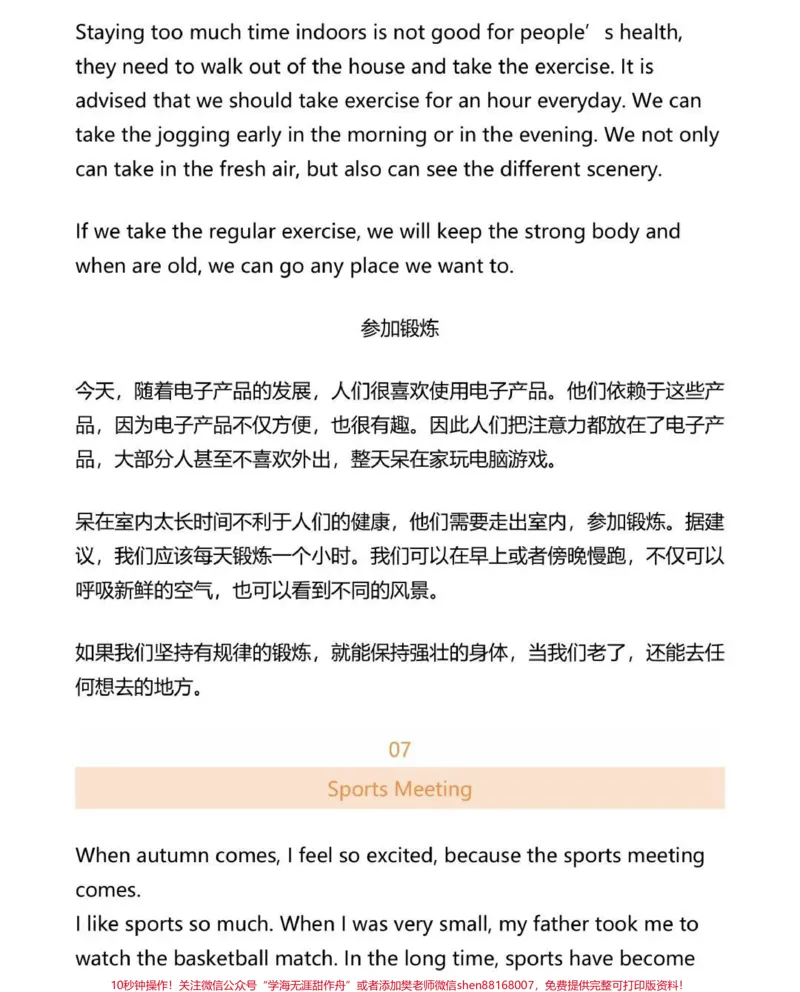 Staying too much time indoors is not good for people's health, they need to walk out of the house and take the exercise. It is advised that we should take exercise for an hour everyday. We can take the jogging early in the morning or in the evening. We not only can take in the fresh air, but also can see the different scenery.

If we take the regular exercise, we will keep the strong body and when are old, we can go any place we want to.

参加锻炼

今天，随着电子产品的发展，人们很喜欢使用电子产品。他们依赖于这些产品，因为电子产品不仅方便，也很有趣。因此人们把注意力都放在了电子产品，大部分人甚至不喜欢外出，整天呆在家玩电脑游戏。

呆在室内太长时间不利于人们的健康，他们需要走出室内，参加锻炼。据建议，我们应该每天锻炼一个小时。我们可以在早上或者傍晚慢跑，不仅可以呼吸新鲜的空气，也可以看到不同的风景。

如果我们坚持有规律的锻炼，就能保持强壮的身体，当我们老了，还能去任何想去的地方。

07

Sports Meeting

When autumn comes, I feel so excited, because the sports meeting comes.
I like sports so much. When I was very small, my father took me to watch the basketball match. In the long time, sports have become

10秒钟操作！关注微信公众号“学海无涯甜作舟”或者添加樊老师微信shen88168007，免费提供完整可打印版资料！